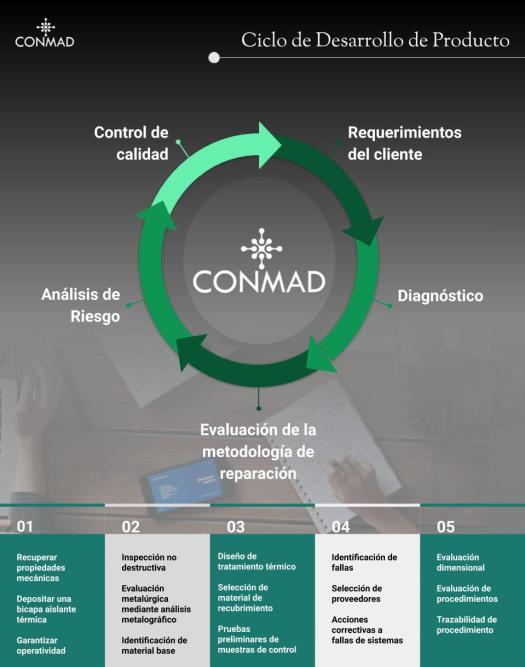 CONMAD

Ciclo de Desarrollo de Producto

Control de calidad

Requerimientos del cliente

CONMAD

Análisis de Riesgo

Diagnóstico

Evaluación de la metodología de reparación

01

Recuperar propiedades mecánicas

Depositar una bicapa aislante térmica

Garantizar operatividad

02

Inspección no destructiva

Evaluación metalúrgica mediante análisis metalográfico

Identificación de material base

03

Diseño de tratamiento térmico

Selección de material de recubrimiento

Pruebas preliminares de muestras de control

04

Identificación de fallas

Selección de proveedores

Acciones correctivas a fallas de sistemas

05

Evaluación dimensional

Evaluación de procedimientos

Trazabilidad de procedimiento